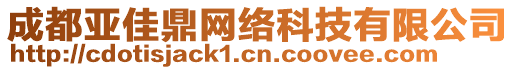 成都亚佳鼎网络科技有限公司
http://cdotisjack1.cn.coovee.com